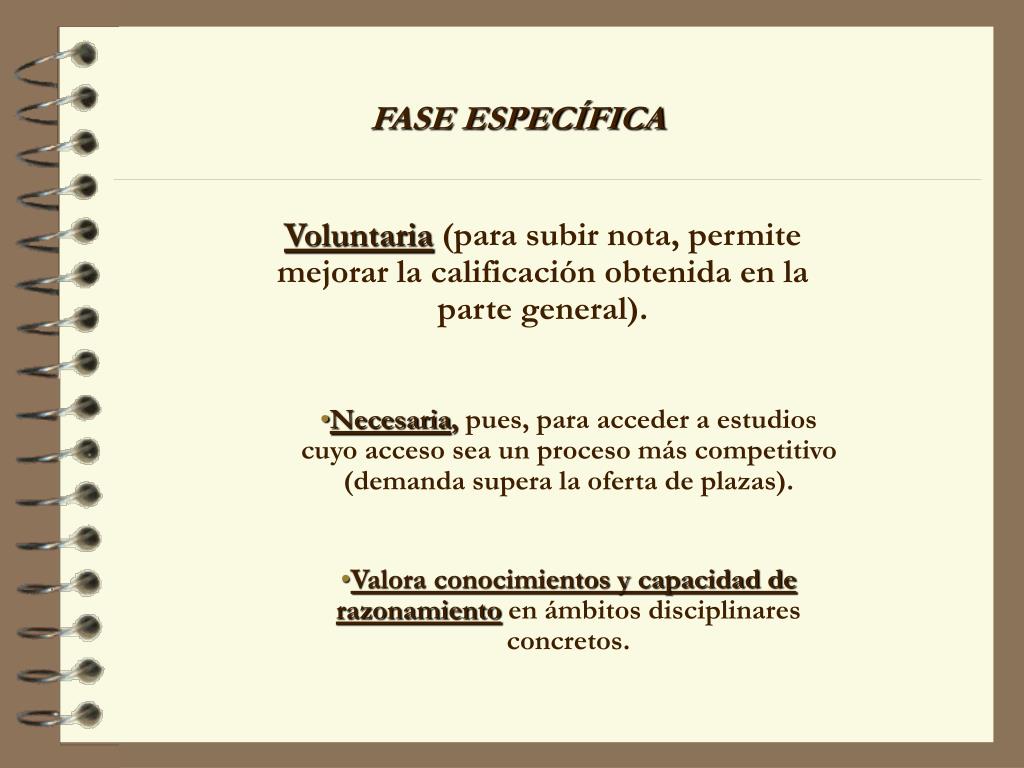 FASE ESPECÍFICA

Voluntaria (para subir nota, permite mejorar la calificación obtenida en la parte general).

•Necesaria, pues, para acceder a estudios cuyo acceso sea un proceso más competitivo (demanda supera la oferta de plazas).

•Valora conocimientos y capacidad de razonamiento en ámbitos disciplinares concretos.